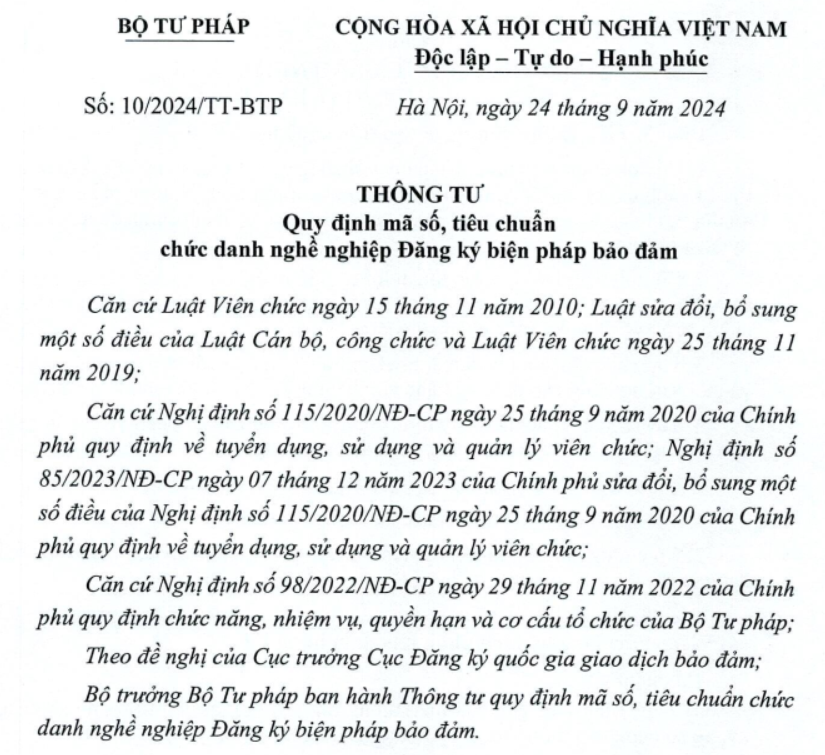 BỘ TƯ PHÁP

Số: 10/2024/TT-BTP

CỘNG HÒA XÃ HỘI CHỦ NGHĨA VIỆT NAM
Độc lập – Tự do – Hạnh phúc

Hà Nội, ngày 24 tháng 9 năm 2024

THÔNG TƯ
Quy định mã số, tiêu chuẩn chức danh nghề nghiệp Đăng ký biện pháp bảo đảm

Căn cứ Luật Viên chức ngày 15 tháng 11 năm 2010; Luật sửa đổi, bổ sung một số điều của Luật Cán bộ, công chức và Luật Viên chức ngày 25 tháng 11 năm 2019;

Căn cứ Nghị định số 115/2020/NĐ-CP ngày 25 tháng 9 năm 2020 của Chính phủ quy định về tuyển dụng, sử dụng và quản lý viên chức; Nghị định số 85/2023/NĐ-CP ngày 07 tháng 12 năm 2023 của Chính phủ sửa đổi, bổ sung một số điều của Nghị định số 115/2020/NĐ-CP ngày 25 tháng 9 năm 2020 của Chính phủ quy định về tuyển dụng, sử dụng và quản lý viên chức;

Căn cứ Nghị định số 98/2022/NĐ-CP ngày 29 tháng 11 năm 2022 của Chính phủ quy định chức năng, nhiệm vụ, quyền hạn và cơ cấu tổ chức của Bộ Tư pháp;

Theo đề nghị của Cục trưởng Cục Đăng ký quốc gia giao dịch bảo đảm;

Bộ trưởng Bộ Tư pháp ban hành Thông tư quy định mã số, tiêu chuẩn chức danh nghề nghiệp Đăng ký biện pháp bảo đảm.